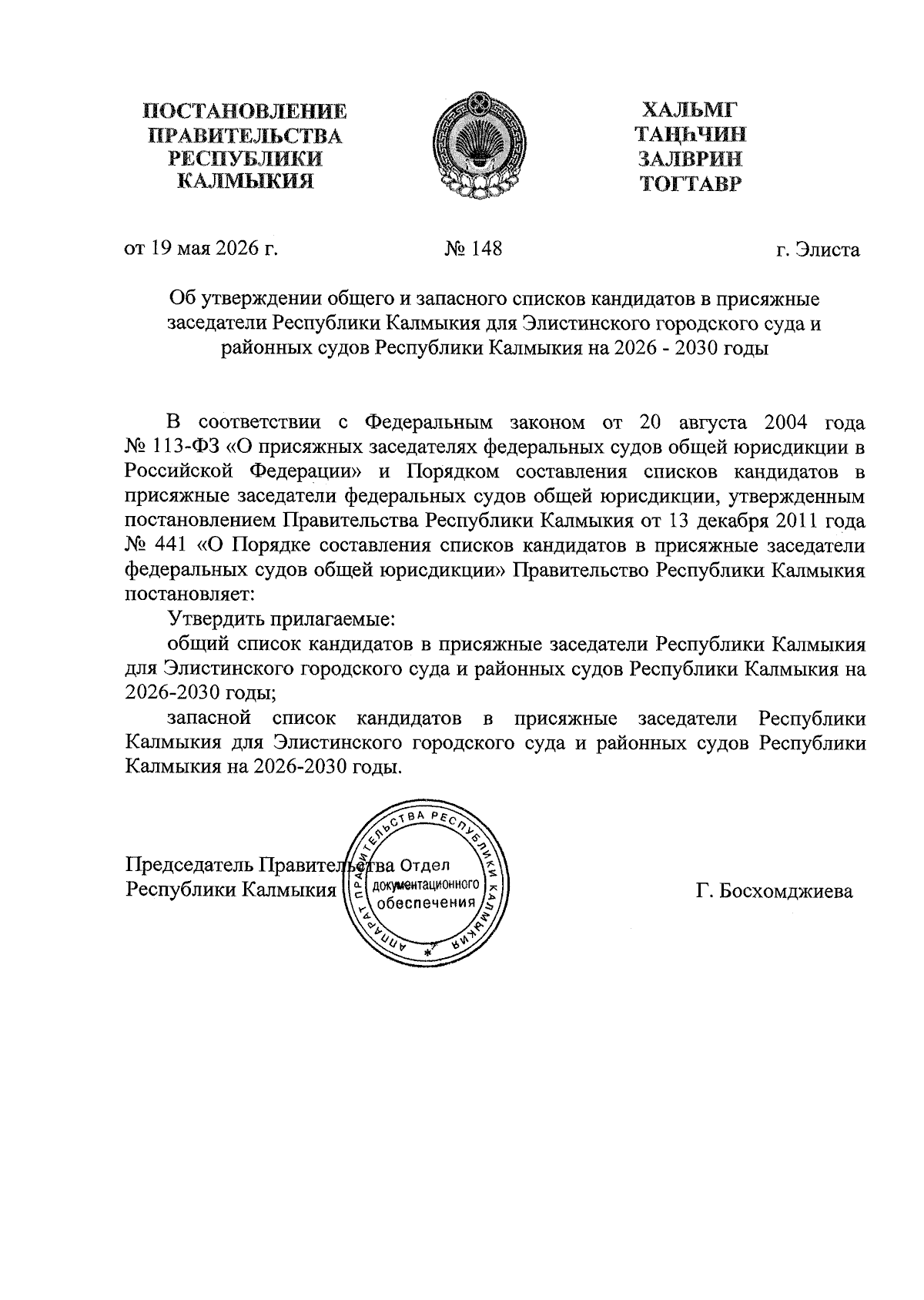 ПОСТАНОВЛЕНИЕ ПРАВИТЕЛЬСТВА РЕСПУБЛИКИ КАЛМЫКИЯ

ХАЛЬМГ ТАҢҺЧИН ЗАЛВРИН ТОГТАВР

от 19 мая 2026 г. № 148 г. Элиста

Об утверждении общего и запасного списков кандидатов в присяжные заседатели Республики Калмыкия для Элистинского городского суда и районных судов Республики Калмыкия на 2026 - 2030 годы

В соответствии с Федеральным законом от 20 августа 2004 года № 113-ФЗ «О присяжных заседателях федеральных судов общей юрисдикции в Российской Федерации» и Порядком составления списков кандидатов в присяжные заседатели федеральных судов общей юрисдикции, утвержденным постановлением Правительства Республики Калмыкия от 13 декабря 2011 года № 441 «О Порядке составления списков кандидатов в присяжные заседатели федеральных судов общей юрисдикции» Правительство Республики Калмыкия постановляет:

Утвердить прилагаемые:

общий список кандидатов в присяжные заседатели Республики Калмыкия для Элистинского городского суда и районных судов Республики Калмыкия на 2026-2030 годы;

запасной список кандидатов в присяжные заседатели Республики Калмыкия для Элистинского городского суда и районных судов Республики Калмыкия на 2026-2030 годы.

Председатель Правительства Республики Калмыкия

АППАРАТ ПРАВИТЕЛЬСТВА РЕСПУБЛИКИ КАЛМЫКИЯ Отдел документационного обеспечения

Г. Босхомджиева